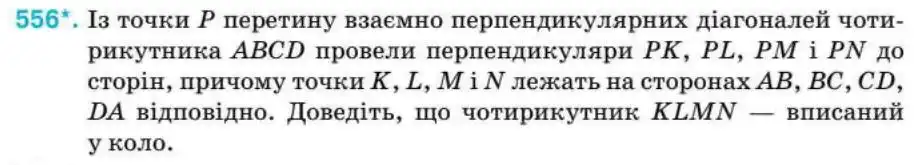 556*. Із точки $P$ перетину взаємно перпендикулярних діагоналей чотирикутника $ABCD$ провели перпендикуляри $PK$, $PL$, $PM$ і $PN$ до сторін, причому точки $K$, $L$, $M$ і $N$ лежать на сторонах $AB$, $BC$, $CD$, $DA$ відповідно. Доведіть, що чотирикутник $KLMN$ — вписаний у коло.